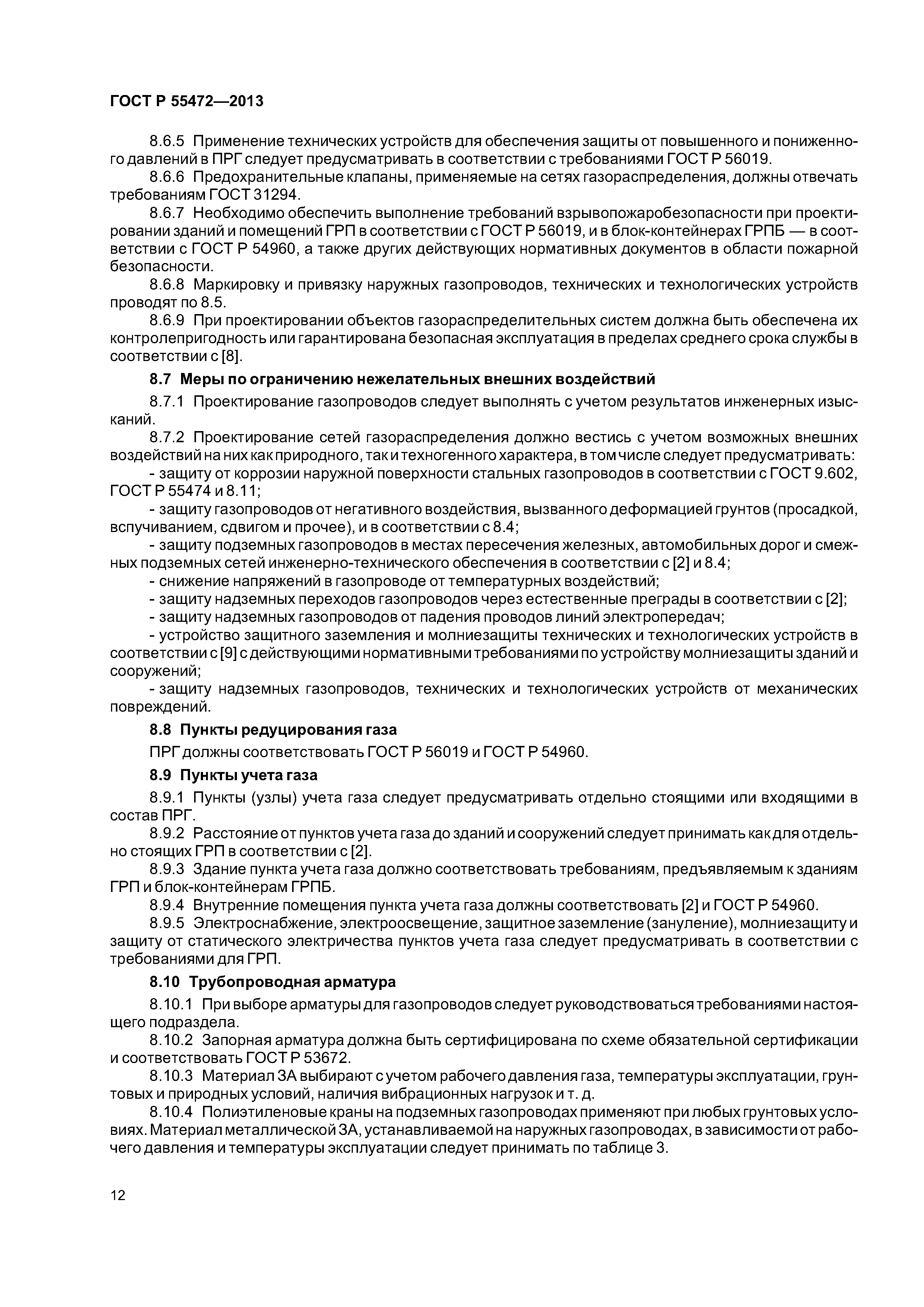 ГОСТ Р 55472—2013

8.6.5 Применение технических устройств для обеспечения защиты от повышенного и пониженного давлений в ПРГ следует предусматривать в соответствии с требованиями ГОСТ Р 56019.

8.6.6 Предохранительные клапаны, применяемые на сетях газораспределения, должны отвечать требованиям ГОСТ 31294.

8.6.7 Необходимо обеспечить выполнение требований взрывопожаробезопасности при проектировании зданий и помещений ГРП в соответствии с ГОСТ Р 56019, и в блок-контейнерах ГРПБ — в соответствии с ГОСТ Р 54960, а также других действующих нормативных документов в области пожарной безопасности.

8.6.8 Маркировку и привязку наружных газопроводов, технических и технологических устройств проводят по 8.5.

8.6.9 При проектировании объектов газораспределительных систем должна быть обеспечена их контролепригодность или гарантирована безопасная эксплуатация в пределах среднего срока службы в соответствии с [8].

8.7 Меры по ограничению нежелательных внешних воздействий

8.7.1 Проектирование газопроводов следует выполнять с учетом результатов инженерных изысканий.

8.7.2 Проектирование сетей газораспределения должно вестись с учетом возможных внешних воздействий на них как природного, так и техногенного характера, в том числе следует предусматривать:

- защиту от коррозии наружной поверхности стальных газопроводов в соответствии с ГОСТ 9.602, ГОСТ Р 55474 и 8.11;

- защиту газопроводов от негативного воздействия, вызванного деформацией грунтов (просадкой, вспучиванием, сдвигом и прочее), и в соответствии с 8.4;

- защиту подземных газопроводов в местах пересечения железных, автомобильных дорог и смежных подземных сетей инженерно-технического обеспечения в соответствии с [2] и 8.4;

- снижение напряжений в газопроводе от температурных воздействий;

- защиту надземных переходов газопроводов через естественные преграды в соответствии с [2];

- защиту надземных газопроводов от падения проводов линий электропередач;

- устройство защитного заземления и молниезащиты технических и технологических устройств в соответствии с [9] с действующими нормативными требованиями по устройству молниезащиты зданий и сооружений;

- защиту надземных газопроводов, технических и технологических устройств от механических повреждений.

8.8 Пункты редуцирования газа

ПРГ должны соответствовать ГОСТ Р 56019 и ГОСТ Р 54960.

8.9 Пункты учета газа

8.9.1 Пункты (узлы) учета газа следует предусматривать отдельно стоящими или входящими в состав ПРГ.

8.9.2 Расстояние от пунктов учета газа до зданий и сооружений следует принимать как для отдельно стоящих ГРП в соответствии с [2].

8.9.3 Здание пункта учета газа должно соответствовать требованиям, предъявляемым к зданиям ГРП и блок-контейнерам ГРПБ.

8.9.4 Внутренние помещения пункта учета газа должны соответствовать [2] и ГОСТ Р 54960.

8.9.5 Электроснабжение, электроосвещение, защитное заземление (зануление), молниезащиту и защиту от статического электричества пунктов учета газа следует предусматривать в соответствии с требованиями для ГРП.

8.10 Трубопроводная арматура

8.10.1 При выборе арматуры для газопроводов следует руководствоваться требованиями настоящего подраздела.

8.10.2 Запорная арматура должна быть сертифицирована по схеме обязательной сертификации и соответствовать ГОСТ Р 53672.

8.10.3 Материал ЗА выбирают с учетом рабочего давления газа, температуры эксплуатации, грунтовых и природных условий, наличия вибрационных нагрузок и т. д.

8.10.4 Полиэтиленовые краны на подземных газопроводах применяют при любых грунтовых условиях. Материал металлической ЗА, устанавливаемой на наружных газопроводах, в зависимости от рабочего давления и температуры эксплуатации следует принимать по таблице 3.

12